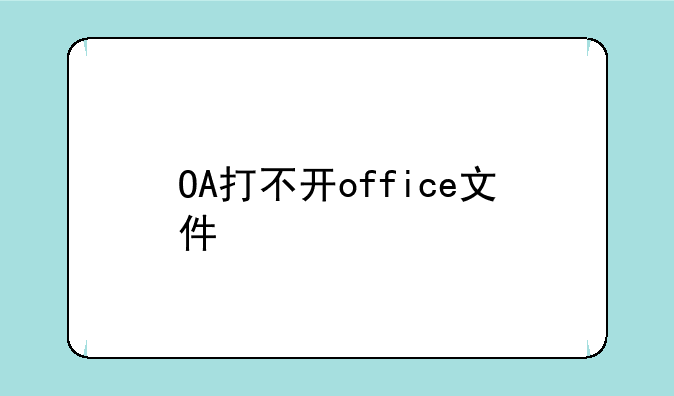 OA打不开office文件